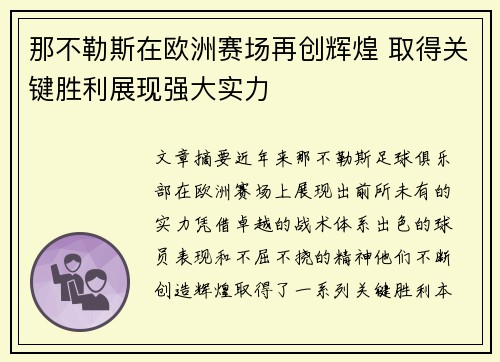 那不勒斯在欧洲赛场再创辉煌 取得关键胜利展现强大实力

文章摘要近年来那不勒斯足球俱乐部在欧洲赛场上展现出前所未有的实力凭借卓越的战术体系出色的球员表现和不屈不挠的精神他们不断创造辉煌取得了一系列关键胜利本